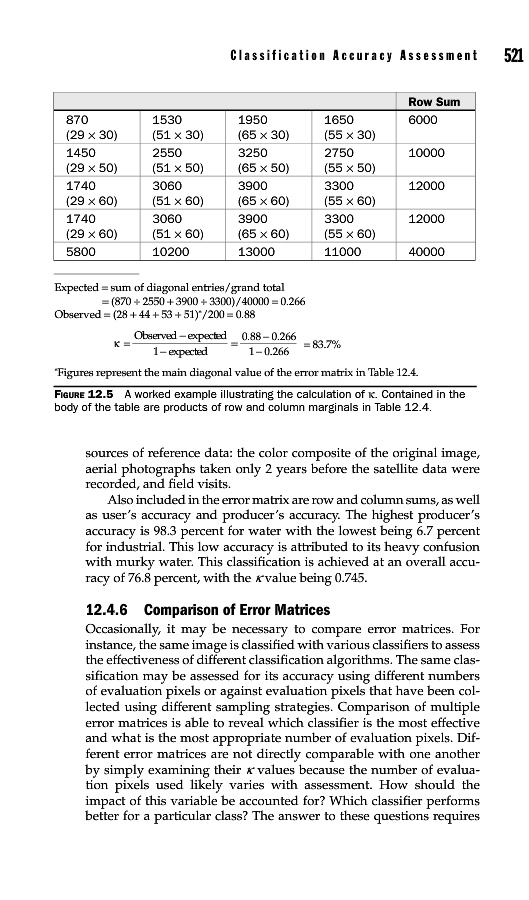 Classification Accuracy Assessment 521

| | | | | Row Sum |
|---|---|---|---|---|
| 870 (29 × 30) | 1530 (51 × 30) | 1950 (65 × 30) | 1650 (55 × 30) | 6000 |
| 1450 (29 × 50) | 2550 (51 × 50) | 3250 (65 × 50) | 2750 (55 × 50) | 10000 |
| 1740 (29 × 60) | 3060 (51 × 60) | 3900 (65 × 60) | 3300 (55 × 60) | 12000 |
| 1740 (29 × 60) | 3060 (51 × 60) | 3900 (65 × 60) | 3300 (55 × 60) | 12000 |
| 5800 | 10200 | 13000 | 11000 | 40000 |

Expected = sum of diagonal entries/grand total
= (870 + 2550 + 3900 + 3300)/40000 = 0.266
Observed = (28 + 44 + 53 + 51)*/200 = 0.88

$\kappa = \frac{\text{Observed} - \text{expected}}{1 - \text{expected}} = \frac{0.88 - 0.266}{1 - 0.266} = 83.7\%$

*Figures represent the main diagonal value of the error matrix in Table 12.4.

FIGURE 12.5 A worked example illustrating the calculation of κ. Contained in the body of the table are products of row and column marginals in Table 12.4.

sources of reference data: the color composite of the original image, aerial photographs taken only 2 years before the satellite data were recorded, and field visits.

Also included in the error matrix are row and column sums, as well as user's accuracy and producer's accuracy. The highest producer's accuracy is 98.3 percent for water with the lowest being 6.7 percent for industrial. This low accuracy is attributed to its heavy confusion with murky water. This classification is achieved at an overall accuracy of 76.8 percent, with the κ value being 0.745.

12.4.6 Comparison of Error Matrices

Occasionally, it may be necessary to compare error matrices. For instance, the same image is classified with various classifiers to assess the effectiveness of different classification algorithms. The same classification may be assessed for its accuracy using different numbers of evaluation pixels or against evaluation pixels that have been collected using different sampling strategies. Comparison of multiple error matrices is able to reveal which classifier is the most effective and what is the most appropriate number of evaluation pixels. Different error matrices are not directly comparable with one another by simply examining their κ values because the number of evaluation pixels used likely varies with assessment. How should the impact of this variable be accounted for? Which classifier performs better for a particular class? The answer to these questions requires